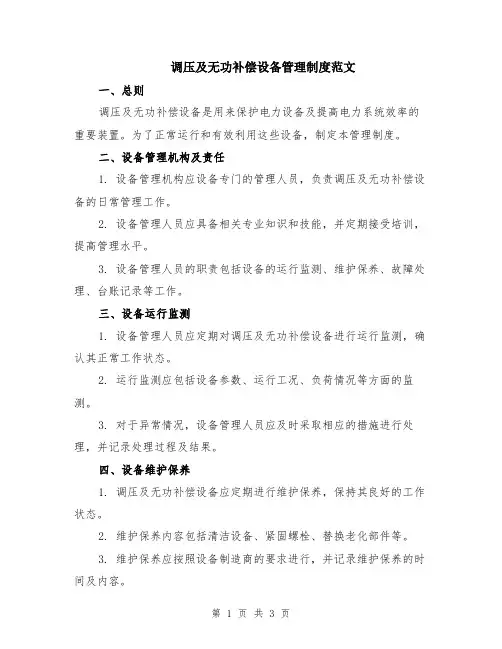 调压及无功补偿设备管理制度范文

一、总则

调压及无功补偿设备是用来保护电力设备及提高电力系统效率的重要装置。为了正常运行和有效利用这些设备，制定本管理制度。

二、设备管理机构及责任

1. 设备管理机构应设备专门的管理人员，负责调压及无功补偿设备的日常管理工作。

2. 设备管理人员应具备相关专业知识和技能，并定期接受培训，提高管理水平。

3. 设备管理人员的职责包括设备的运行监测、维护保养、故障处理、台账记录等工作。

三、设备运行监测

1. 设备管理人员应定期对调压及无功补偿设备进行运行监测，确认其正常工作状态。

2. 运行监测应包括设备参数、运行工况、负荷情况等方面的监测。

3. 对于异常情况，设备管理人员应及时采取相应的措施进行处理，并记录处理过程及结果。

四、设备维护保养

1. 调压及无功补偿设备应定期进行维护保养，保持其良好的工作状态。

2. 维护保养内容包括清洁设备、紧固螺栓、替换老化部件等。

3. 维护保养应按照设备制造商的要求进行，并记录维护保养的时间及内容。

第 1 页 共 3 页